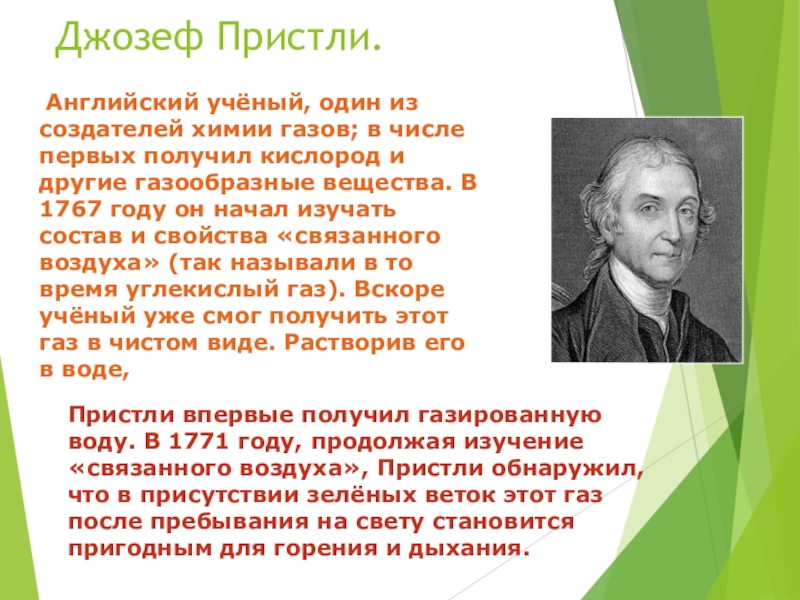 Джозеф Пристли.

Английский учёный, один из создателей химии газов; в числе первых получил кислород и другие газообразные вещества. В 1767 году он начал изучать состав и свойства «связанного воздуха» (так называли в то время углекислый газ). Вскоре учёный уже смог получить этот газ в чистом виде. Растворив его в воде,

Пристли впервые получил газированную воду. В 1771 году, продолжая изучение «связанного воздуха», Пристли обнаружил, что в присутствии зелёных веток этот газ после пребывания на свету становится пригодным для горения и дыхания.